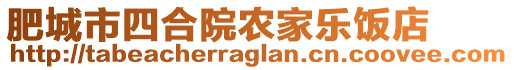 肥城市四合院农家乐饭店
http://tabeacherraglan.cn.coovee.com